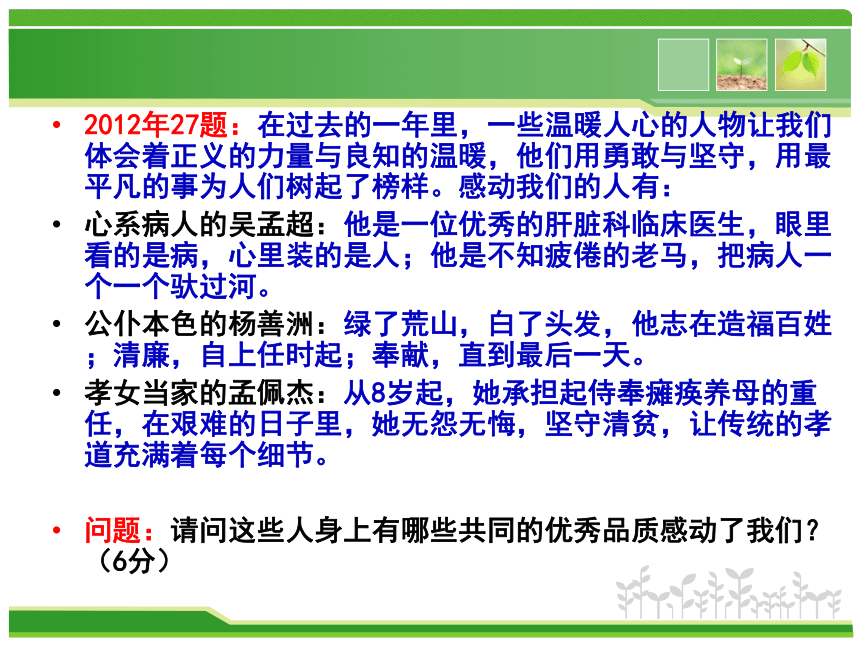 • 2012年27题：在过去的一年里，一些温暖人心的人物让我们体会着正义的力量与良知的温暖，他们用勇敢与坚守，用最平凡的事为人们树起了榜样。感动我们的人有：

• 心系病人的吴孟超：他是一位优秀的肝脏科临床医生，眼里看的是病，心里装的是人；他是不知疲倦的老马，把病人一个一个驮过河。

• 公仆本色的杨善洲：绿了荒山，白了头发，他志在造福百姓；清廉，自上任时起；奉献，直到最后一天。

• 孝女当家的孟佩杰：从8岁起，她承担起侍奉瘫痪养母的重任，在艰难的日子里，她无怨无悔，坚守清贫，让传统的孝道充满着每个细节。

• 问题：请问这些人身上有哪些共同的优秀品质感动了我们？（6分）